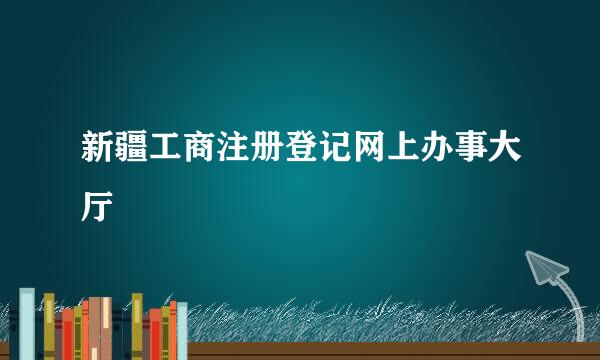 新疆工商注册登记网上办事大厅